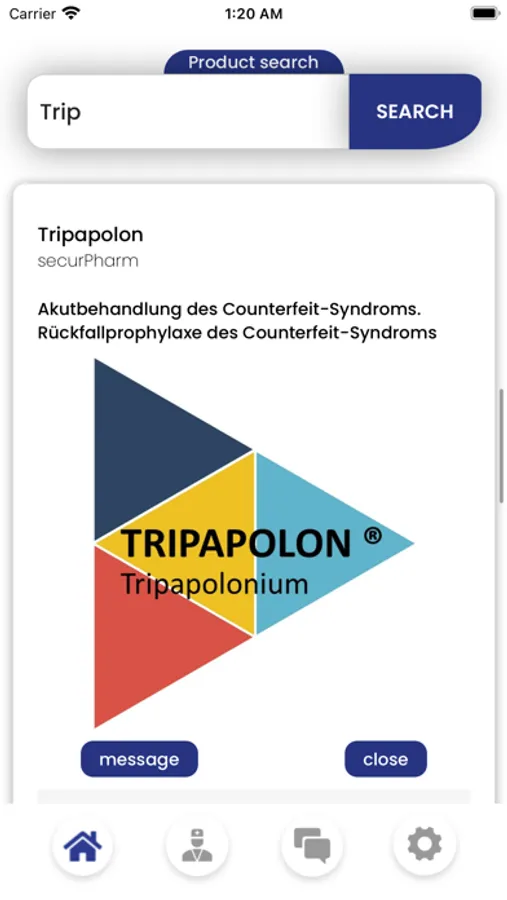 Carrier
1:20 AM

Product search
Trip
SEARCH

Tripapolon
securPharm

Akutbehandlung des Counterfeit-Syndroms. Rückfallprophylaxe des Counterfeit-Syndroms

TRIPAPOLON ®
Tripapolonium

message
close